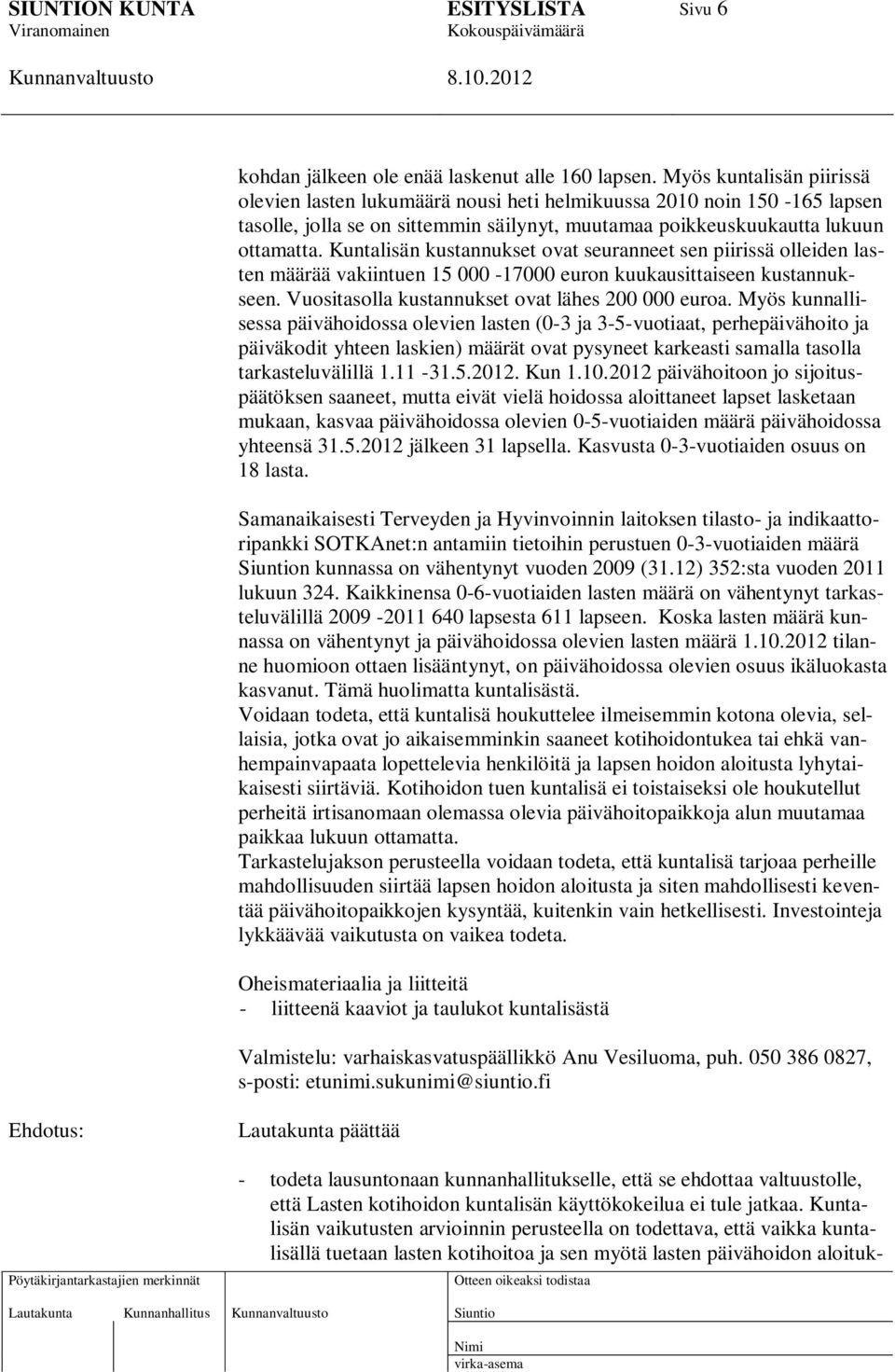 SIUNTION KUNTA ESITYSLISTA Sivu 6
Viranomainen Kokouspäivämäärä
Kunnanvaltuusto 8.10.2012

kohdan jälkeen ole enää laskenut alle 160 lapsen. Myös kuntalisän piirissä olevien lasten lukumäärä nousi heti helmikuussa 2010 noin 150 -165 lapsen tasolle, jolla se on sittemmin säilynyt, muutamaa poikkeuskuukautta lukuun ottamatta. Kuntalisän kustannukset ovat seuranneet sen piirissä olleiden lasten määrää vakiintuen 15 000 -17000 euron kuukausittaiseen kustannukseen. Vuositasolla kustannukset ovat lähes 200 000 euroa. Myös kunnallisessa päivähoidossa olevien lasten (0-3 ja 3-5-vuotiaat, perhepäivähoito ja päiväkodit yhteen laskien) määrät ovat pysyneet karkeasti samalla tasolla tarkasteluvälillä 1.11 -31.5.2012. Kun 1.10.2012 päivähoitoon jo sijoituspäätöksen saaneet, mutta eivät vielä hoidossa aloittaneet lapset lasketaan mukaan, kasvaa päivähoidossa olevien 0-5-vuotiaiden määrä päivähoidossa yhteensä 31.5.2012 jälkeen 31 lapsella. Kasvusta 0-3-vuotiaiden osuus on 18 lasta.

Samanaikaisesti Terveyden ja Hyvinvoinnin laitoksen tilasto- ja indikaattoripankki SOTKAnet:n antamiin tietoihin perustuen 0-3-vuotiaiden määrä Siuntion kunnassa on vähentynyt vuoden 2009 (31.12) 352:sta vuoden 2011 lukuun 324. Kaikkinensa 0-6-vuotiaiden lasten määrä on vähentynyt tarkasteluvälillä 2009 -2011 640 lapsesta 611 lapseen. Koska lasten määrä kunnassa on vähentynyt ja päivähoidossa olevien lasten määrä 1.10.2012 tilanne huomioon ottaen lisääntynyt, on päivähoidossa olevien osuus ikäluokasta kasvanut. Tämä huolimatta kuntalisästä.
Voidaan todeta, että kuntalisä houkuttelee ilmeisemmin kotona olevia, sellaisia, jotka ovat jo aikaisemminkin saaneet kotihoidontukea tai ehkä vanhempainvapaata lopettelevia henkilöitä ja lapsen hoidon aloitusta lyhytaikaisesti siirtäviä. Kotihoidon tuen kuntalisä ei toistaiseksi ole houkutellut perheitä irtisanomaan olemassa olevia päivähoitopaikkoja alun muutamaa paikkaa lukuun ottamatta.
Tarkastelujakson perusteella voidaan todeta, että kuntalisä tarjoaa perheille mahdollisuuden siirtää lapsen hoidon aloitusta ja siten mahdollisesti keventää päivähoitopaikkojen kysyntää, kuitenkin vain hetkellisesti. Investointeja lykkäävää vaikutusta on vaikea todeta.

Oheismateriaalia ja liitteitä
- liitteenä kaaviot ja taulukot kuntalisästä

Valmistelu: varhaiskasvatuspäällikkö Anu Vesiluoma, puh. 050 386 0827, s-posti: etunimi.sukunimi@siuntio.fi

Ehdotus: Lautakunta päättää

- todeta lausuntonaan kunnanhallitukselle, että se ehdottaa valtuustolle, että Lasten kotihoidon kuntalisän käyttökokeilua ei tule jatkaa. Kuntalisän vaikutusten arvioinnin perusteella on todettava, että vaikka kuntalisällä tuetaan lasten kotihoitoa ja sen myötä lasten päivähoidon aloituk-

Pöytäkirjantarkastajien merkinnät
Lautakunta Kunnanhallitus Kunnanvaltuusto
Otteen oikeaksi todistaa
Siuntio
Nimi
virka-asema